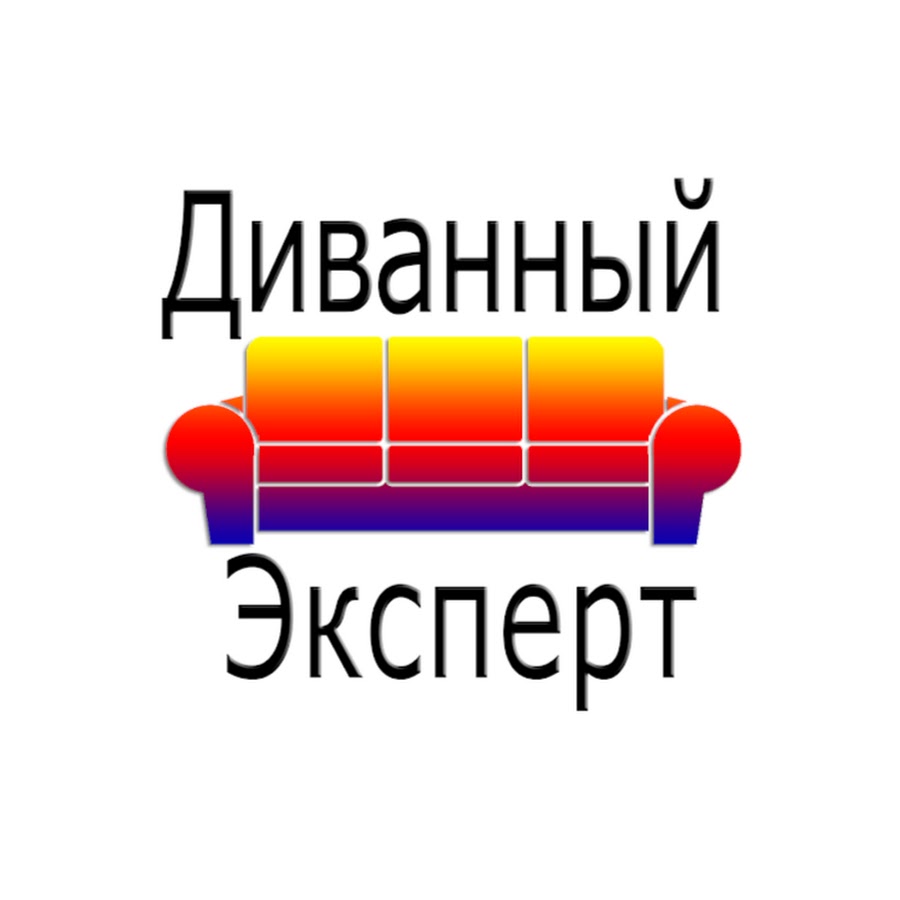 Диванный

Эксперт